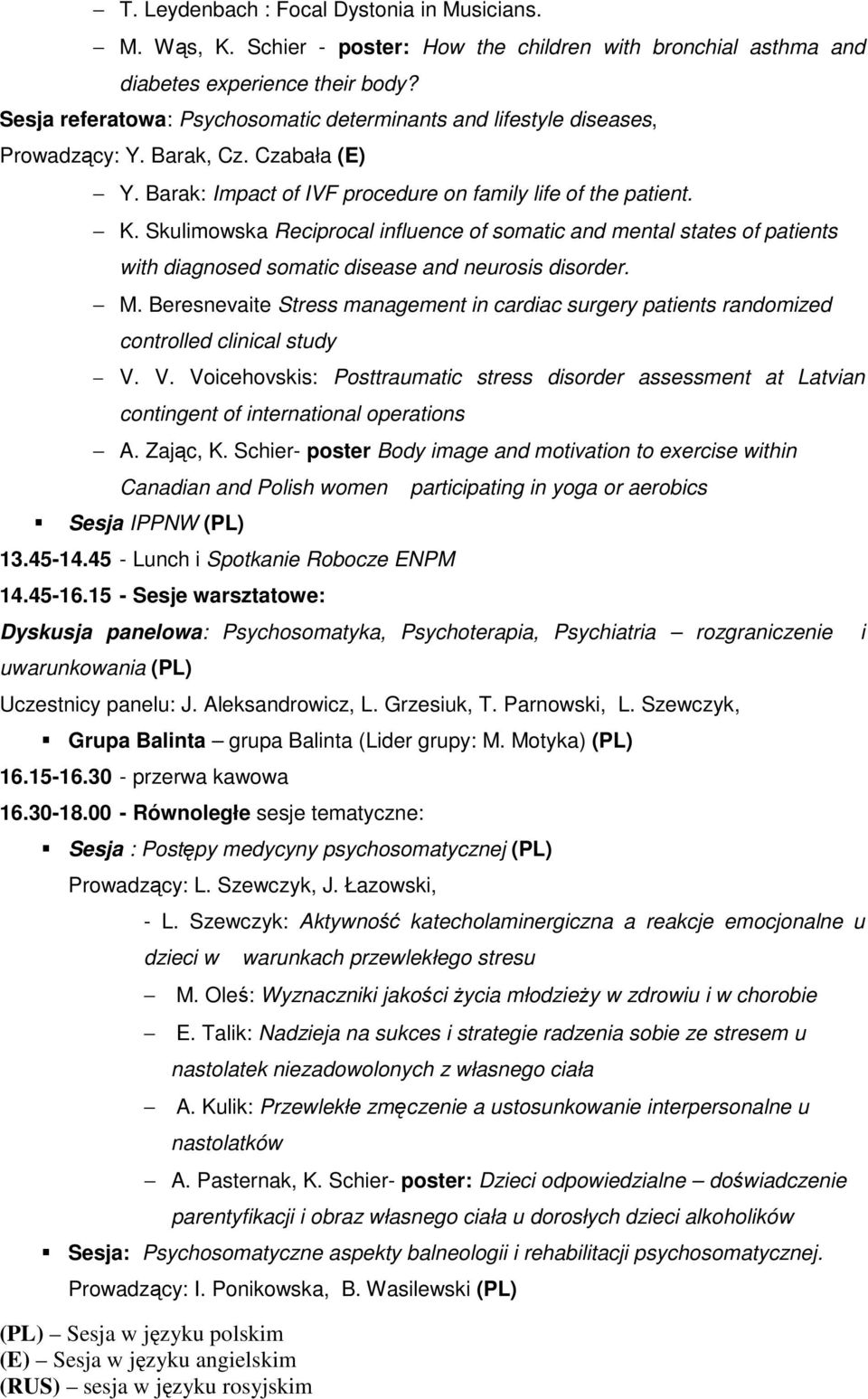 – T. Leydenbach : Focal Dystonia in Musicians.

– M. Wąs, K. Schier - poster: How the children with bronchial asthma and diabetes experience their body?

Sesja referatowa: Psychosomatic determinants and lifestyle diseases, Prowadzący: Y. Barak, Cz. Czabała (E)

– Y. Barak: Impact of IVF procedure on family life of the patient.

– K. Skulimowska Reciprocal influence of somatic and mental states of patients with diagnosed somatic disease and neurosis disorder.

– M. Beresnevaite Stress management in cardiac surgery patients randomized controlled clinical study

– V. V. Voicehovskis: Posttraumatic stress disorder assessment at Latvian contingent of international operations

– A. Zając, K. Schier- poster Body image and motivation to exercise within Canadian and Polish women participating in yoga or aerobics

▪ Sesja IPPNW (PL)

13.45-14.45 - Lunch i Spotkanie Robocze ENPM

14.45-16.15 - Sesje warsztatowe:

Dyskusja panelowa: Psychosomatyka, Psychoterapia, Psychiatria – rozgraniczenie i uwarunkowania (PL)

Uczestnicy panelu: J. Aleksandrowicz, L. Grzesiuk, T. Parnowski, L. Szewczyk,

▪ Grupa Balinta – grupa Balinta (Lider grupy: M. Motyka) (PL)

16.15-16.30 - przerwa kawowa

16.30-18.00 - Równoległe sesje tematyczne:

▪ Sesja : Postępy medycyny psychosomatycznej (PL)

Prowadzący: L. Szewczyk, J. Łazowski,

- L. Szewczyk: Aktywność katecholaminergiczna a reakcje emocjonalne u dzieci w warunkach przewlekłego stresu

– M. Oleś: Wyznaczniki jakości życia młodzieży w zdrowiu i w chorobie

– E. Talik: Nadzieja na sukces i strategie radzenia sobie ze stresem u nastolatek niezadowolonych z własnego ciała

– A. Kulik: Przewlekłe zmęczenie a ustosunkowanie interpersonalne u nastolatków

– A. Pasternak, K. Schier- poster: Dzieci odpowiedzialne – doświadczenie parentyfikacji i obraz własnego ciała u dorosłych dzieci alkoholików

▪ Sesja: Psychosomatyczne aspekty balneologii i rehabilitacji psychosomatycznej.

Prowadzący: I. Ponikowska, B. Wasilewski (PL)

(PL) – Sesja w języku polskim
(E) – Sesja w języku angielskim
(RUS) – sesja w języku rosyjskim